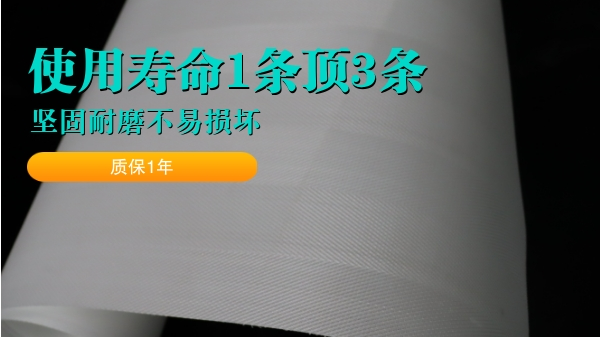 使用寿命1条顶3条

坚固耐磨不易损坏

质保1年